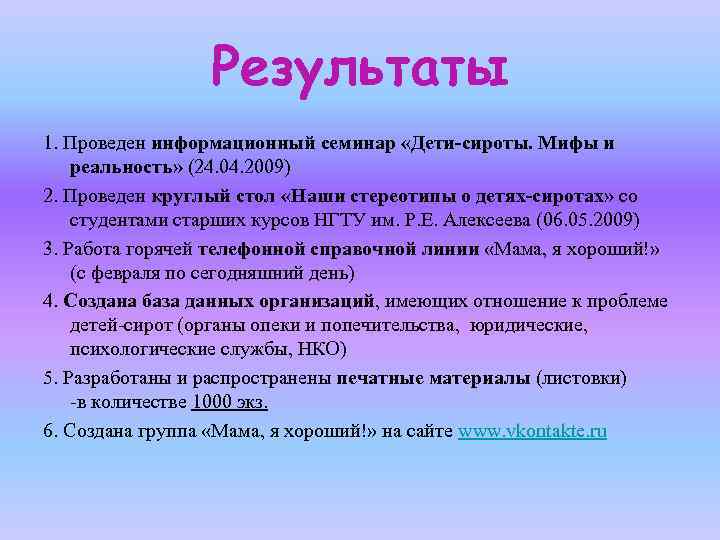 Результаты

1. Проведен информационный семинар «Дети-сироты. Мифы и реальность» (24.04.2009)

2. Проведен круглый стол «Наши стереотипы о детях-сиротах» со студентами старших курсов НГТУ им. Р.Е. Алексеева (06.05.2009)

3. Работа горячей телефонной справочной линии «Мама, я хороший!» (с февраля по сегодняшний день)

4. Создана база данных организаций, имеющих отношение к проблеме детей-сирот (органы опеки и попечительства, юридические, психологические службы, НКО)

5. Разработаны и распространены печатные материалы (листовки) -в количестве 1000 экз.

6. Создана группа «Мама, я хороший!» на сайте www.vkontakte.ru